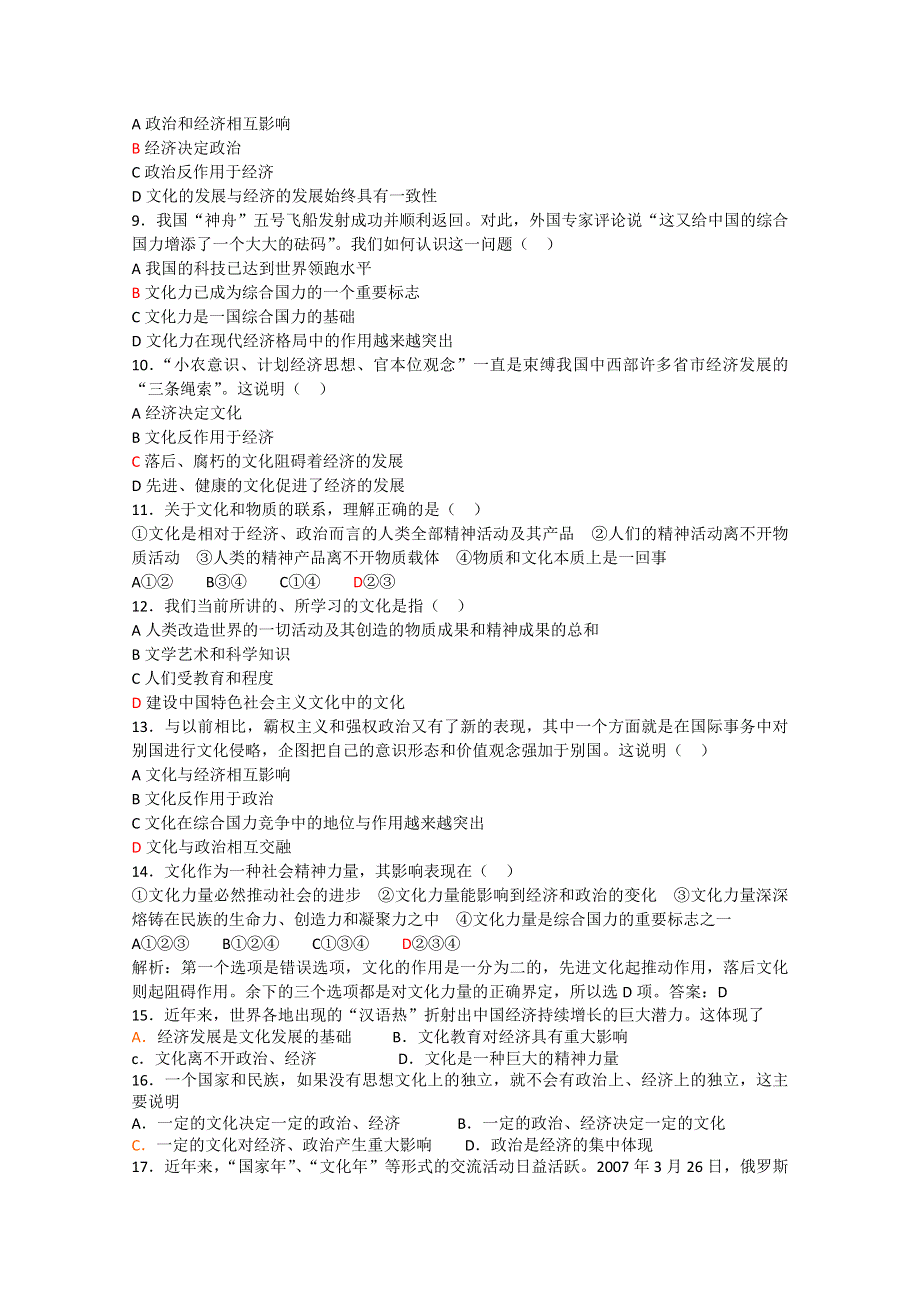 A 政治和经济相互影响
B 经济决定政治
C 政治反作用于经济
D 文化的发展与经济的发展始终具有一致性
9．我国“神舟”五号飞船发射成功并顺利返回。对此，外国专家评论说“这又给中国的综合国力增添了一个大大的砝码”。我们如何认识这一问题（　）
A 我国的科技已达到世界领跑水平
B 文化力已成为综合国力的一个重要标志
C 文化力是一国综合国力的基础
D 文化力在现代经济格局中的作用越来越突出
10．“小农意识、计划经济思想、官本位观念”一直是束缚我国中西部许多省市经济发展的“三条绳索”。这说明（　）
A 经济决定文化
B 文化反作用于经济
C 落后、腐朽的文化阻碍着经济的发展
D 先进、健康的文化促进了经济的发展
11．关于文化和物质的联系，理解正确的是（　）
①文化是相对于经济、政治而言的人类全部精神活动及其产品　②人们的精神活动离不开物质活动　③人类的精神产品离不开物质载体　④物质和文化本质上是一回事
A①②　　B③④　　C①④　　D②③
12．我们当前所讲的、所学习的文化是指（　）
A 人类改造世界的一切活动及其创造的物质成果和精神成果的总和
B 文学艺术和科学知识
C 人们受教育和程度
D 建设中国特色社会主义文化中的文化
13．与以前相比，霸权主义和强权政治又有了新的表现，其中一个方面就是在国际事务中对别国进行文化侵略，企图把自己的意识形态和价值观念强加于别国。这说明（　）
A 文化与经济相互影响
B 文化反作用于政治
C 文化在综合国力竞争中的地位与作用越来越突出
D 文化与政治相互交融
14．文化作为一种社会精神力量，其影响表现在（　）
①文化力量必然推动社会的进步　②文化力量能影响到经济和政治的变化　③文化力量深深熔铸在民族的生命力、创造力和凝聚力之中　④文化力量是综合国力的重要标志之一
A①②③　　B①②④　　C①③④　　D②③④
解析：第一个选项是错误选项，文化的作用是一分为二的，先进文化起推动作用，落后文化则起阻碍作用。余下的三个选项都是对文化力量的正确界定，所以选 D 项。答案：D
15．近年来，世界各地出现的“汉语热”折射出中国经济持续增长的巨大潜力。这体现了
A．经济发展是文化发展的基础　　B．文化教育对经济具有重大影响
c．文化离不开政治、经济　　D．文化是一种巨大的精神力量
16．一个国家和民族，如果没有思想文化上的独立，就不会有政治上、经济上的独立，这主要说明
A．一定的文化决定一定的政治、经济　　B．一定的政治、经济决定一定的文化
C．一定的文化对经济、政治产生重大影响　　D．政治是经济的集中体现
17．近年来，“国家年”、“文化年”等形式的交流活动日益活跃。2007 年 3 月 26 日，俄罗斯